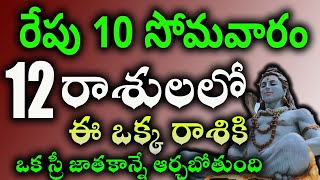 రేపు 10 సోమవారం
12 రాశులలో
ఈ ఒక్క రాశికి
ఒక స్త్రీ జాతకాన్నే ఆర్చబోతుంది